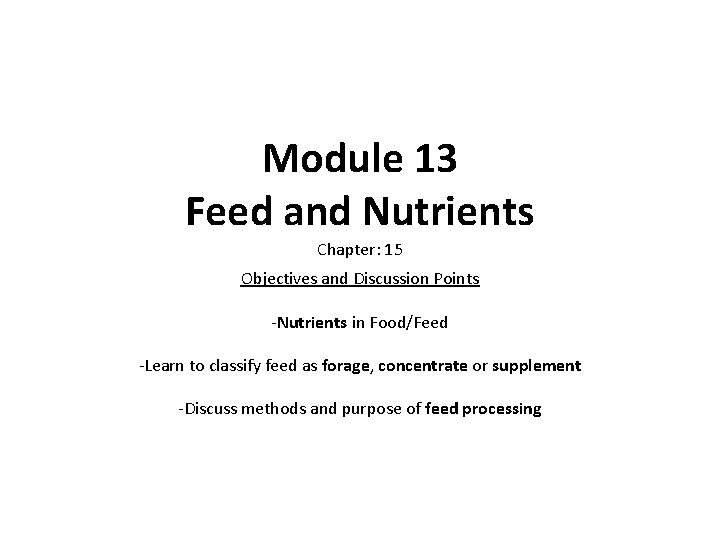 Module 13
Feed and Nutrients

Chapter: 15

Objectives and Discussion Points

-Nutrients in Food/Feed

-Learn to classify feed as forage, concentrate or supplement

-Discuss methods and purpose of feed processing